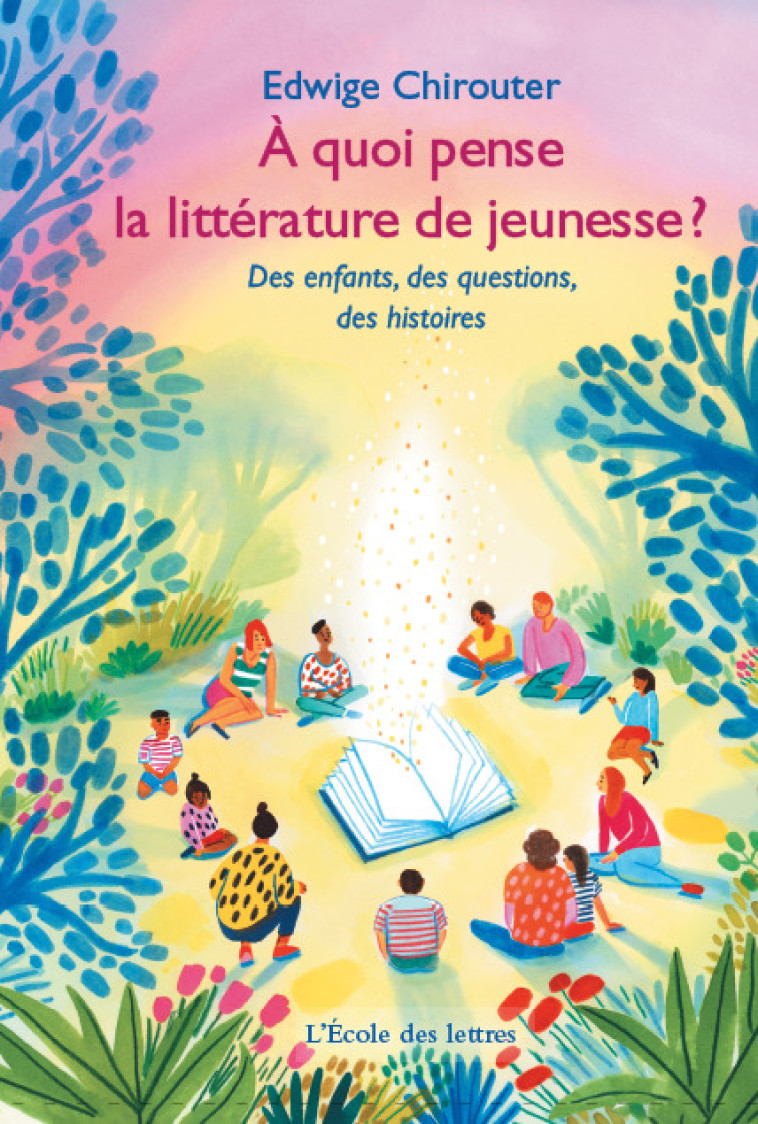 Edwige Chirouter

À quoi pense la littérature de jeunesse ?

Des enfants, des questions, des histoires

L'École des lettres